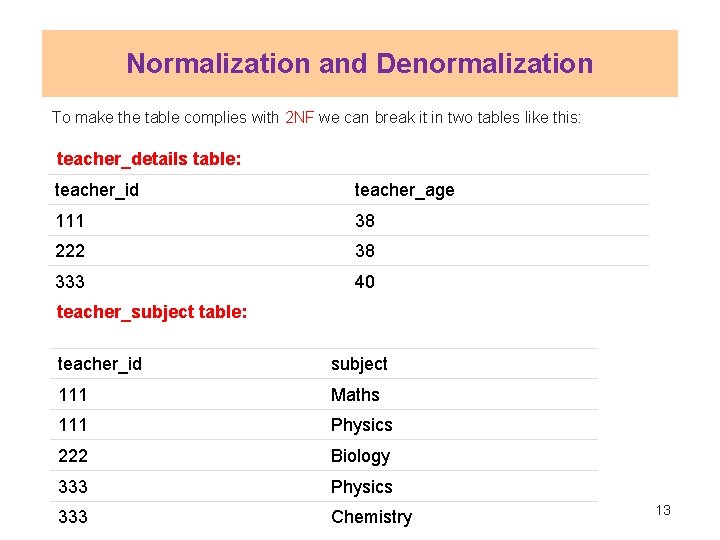 Normalization and Denormalization

To make the table complies with 2NF we can break it in two tables like this:

teacher_details table:

| teacher_id | teacher_age |
|---|---|
| 111 | 38 |
| 222 | 38 |
| 333 | 40 |

teacher_subject table:

| teacher_id | subject |
|---|---|
| 111 | Maths |
| 111 | Physics |
| 222 | Biology |
| 333 | Physics |
| 333 | Chemistry |

13